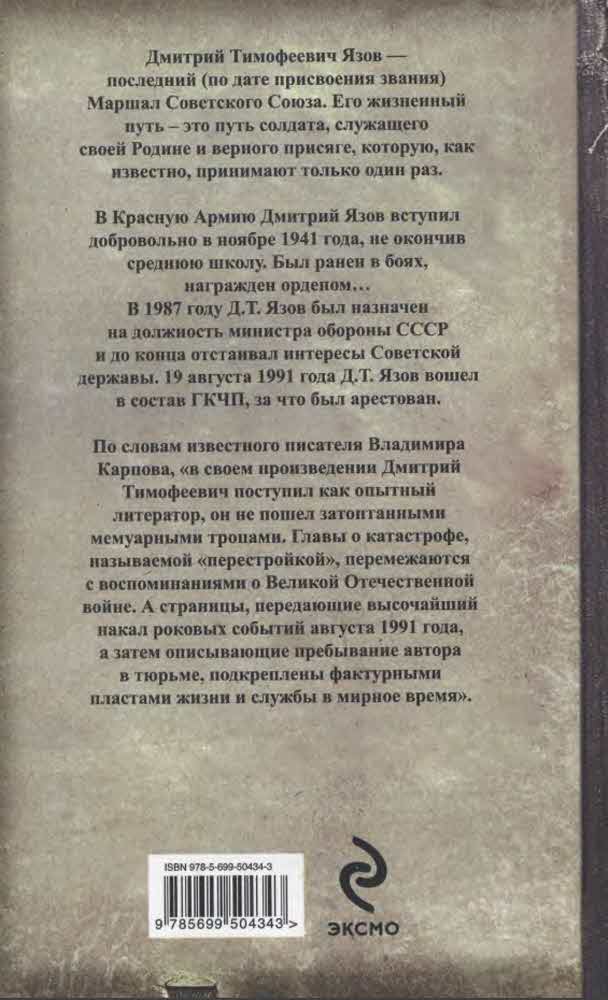 Дмитрий Тимофеевич Язов — последний (по дате присвоения звания) Маршал Советского Союза. Его жизненный путь – это путь солдата, служащего своей Родине и верного присяге, которую, как известно, принимают только один раз.

В Красную Армию Дмитрий Язов вступил добровольно в ноябре 1941 года, не окончив среднюю школу. Был ранен в боях, награжден орденом…
В 1987 году Д.Т. Язов был назначен на должность министра обороны СССР и до конца отстаивал интересы Советской державы. 19 августа 1991 года Д.Т. Язов вошел в состав ГКЧП, за что был арестован.

По словам известного писателя Владимира Карпова, «в своем произведении Дмитрий Тимофеевич поступил как опытный литератор, он не пошел затоптанными мемуарными тропами. Главы о катастрофе, называемой «перестройкой», перемежаются с воспоминаниями о Великой Отечественной войне. А страницы, передающие высочайший накал роковых событий августа 1991 года, а затем описывающие пребывание автора в тюрьме, подкреплены фактурными пластами жизни и службы в мирное время».

ISBN 978-5-699-50434-3

9 785699 504343 >

ЭКСМО